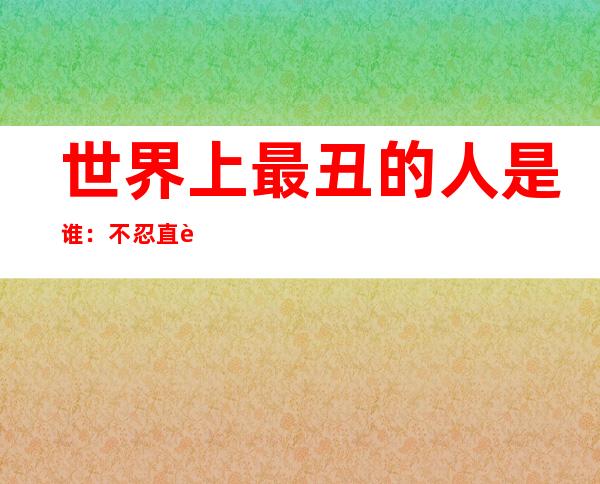 世界上最丑的人是谁：不忍直è